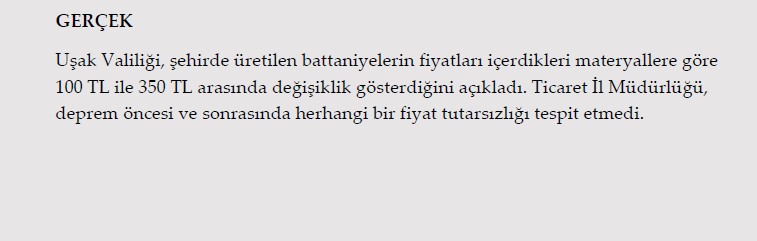 GERÇEK

Uşak Valiliği, şehirde üretilen battaniyelerin fiyatları içerdikleri materyallere göre 100 TL ile 350 TL arasında değişiklik gösterdiğini açıkladı. Ticaret İl Müdürlüğü, deprem öncesi ve sonrasında herhangi bir fiyat tutarsızlığı tespit etmedi.